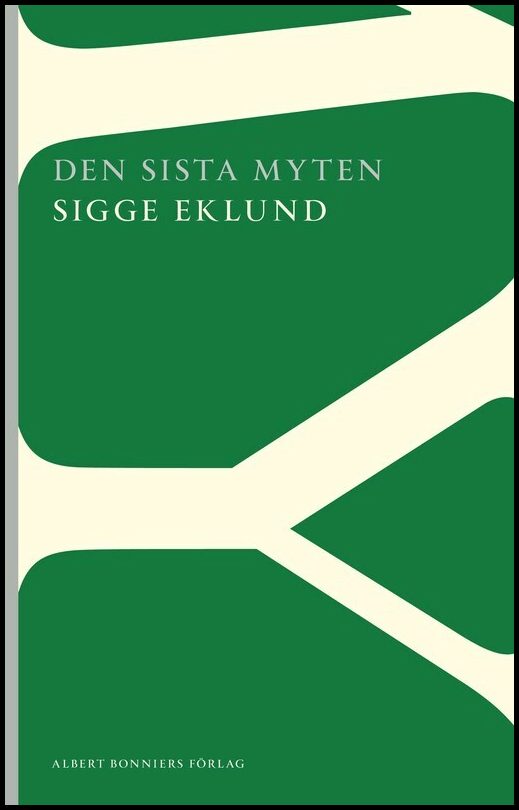 DEN SISTA MYTEN
SIGGE EKLUND

ALBERT BONNIERS FÖRLAG